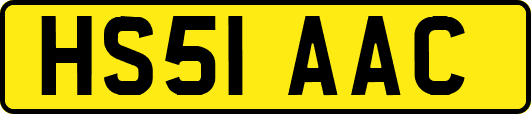 HS51 AAC